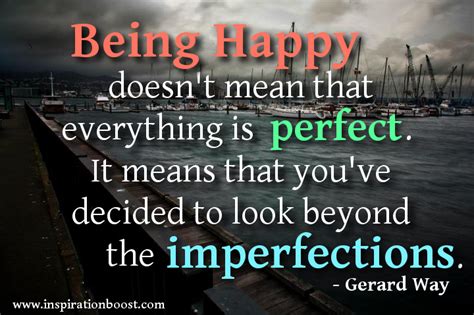 Being Happy doesn't mean that everything is perfect. It means that you've decided to look beyond the imperfections.

- Gerard Way

www.inspirationboost.com